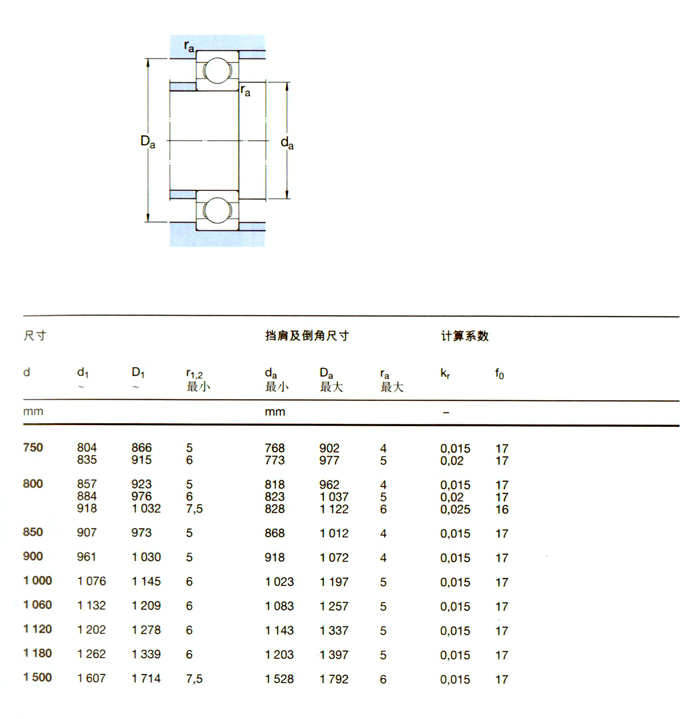 $r_a$

$r_a$

$D_a$

$d_a$

| 尺寸 | | | | 挡肩及倒角尺寸 | | | 计算系数 | |
|---|---|---|---|---|---|---|---|---|
| d | $d_1$ ~ | $D_1$ ~ | $r_{1,2}$ 最小 | $d_a$ 最小 | $D_a$ 最大 | $r_a$ 最大 | $k_r$ | $f_0$ |
| mm | | | | mm | | | – | |
| 750 | 804 | 866 | 5 | 768 | 902 | 4 | 0,015 | 17 |
| | 835 | 915 | 6 | 773 | 977 | 5 | 0,02 | 17 |
| 800 | 857 | 923 | 5 | 818 | 962 | 4 | 0,015 | 17 |
| | 884 | 976 | 6 | 823 | 1 037 | 5 | 0,02 | 17 |
| | 918 | 1 032 | 7,5 | 828 | 1 122 | 6 | 0,025 | 16 |
| 850 | 907 | 973 | 5 | 868 | 1 012 | 4 | 0,015 | 17 |
| 900 | 961 | 1 030 | 5 | 918 | 1 072 | 4 | 0,015 | 17 |
| 1 000 | 1 076 | 1 145 | 6 | 1 023 | 1 197 | 5 | 0,015 | 17 |
| 1 060 | 1 132 | 1 209 | 6 | 1 083 | 1 257 | 5 | 0,015 | 17 |
| 1 120 | 1 202 | 1 278 | 6 | 1 143 | 1 337 | 5 | 0,015 | 17 |
| 1 180 | 1 262 | 1 339 | 6 | 1 203 | 1 397 | 5 | 0,015 | 17 |
| 1 500 | 1 607 | 1 714 | 7,5 | 1 528 | 1 792 | 6 | 0,015 | 17 |